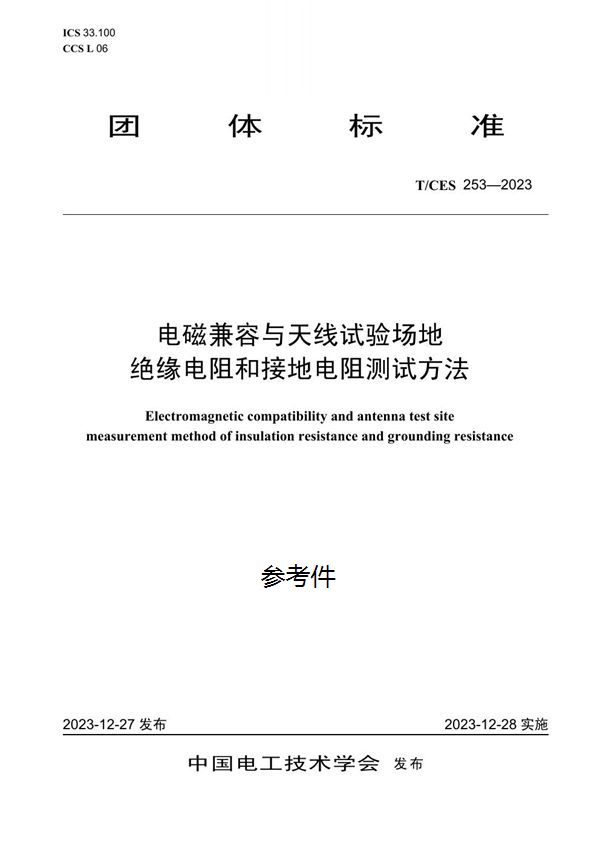 ICS 33.100
CCS L 06

团 体 标 准

T/CES 253—2023

电磁兼容与天线试验场地
绝缘电阻和接地电阻测试方法

Electromagnetic compatibility and antenna test site measurement method of insulation resistance and grounding resistance

参考件

2023-12-27 发布

2023-12-28 实施

中国电工技术学会 发布